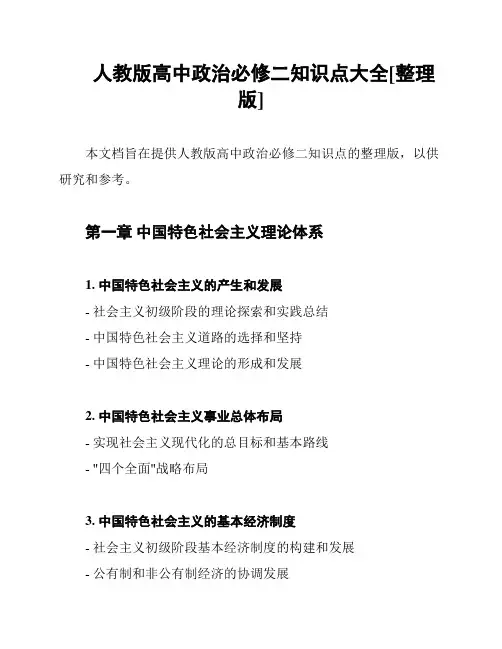 人教版高中政治必修二知识点大全[整理版]

本文档旨在提供人教版高中政治必修二知识点的整理版，以供研究和参考。

第一章 中国特色社会主义理论体系

1. 中国特色社会主义的产生和发展

- 社会主义初级阶段的理论探索和实践总结
- 中国特色社会主义道路的选择和坚持
- 中国特色社会主义理论的形成和发展

2. 中国特色社会主义事业总体布局

- 实现社会主义现代化的总目标和基本路线
- "四个全面"战略布局

3. 中国特色社会主义的基本经济制度

- 社会主义初级阶段基本经济制度的构建和发展
- 公有制和非公有制经济的协调发展